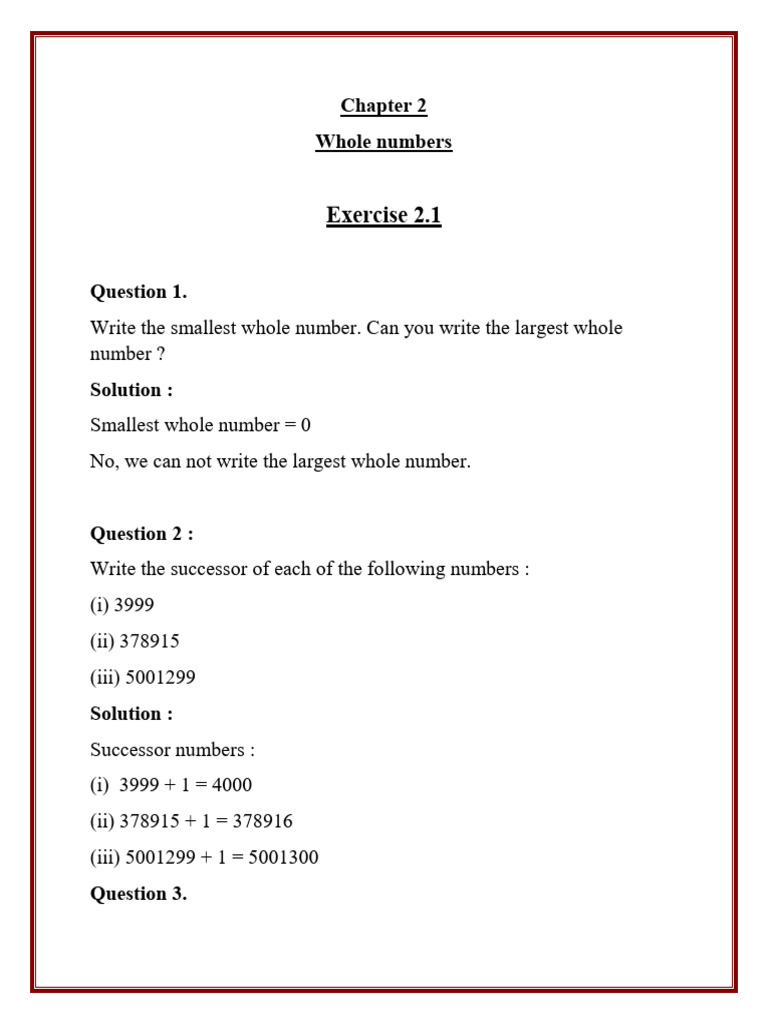 Chapter 2

Whole numbers

Exercise 2.1

Question 1.

Write the smallest whole number. Can you write the largest whole number ?

Solution :

Smallest whole number = 0

No, we can not write the largest whole number.

Question 2 :

Write the successor of each of the following numbers :

(i) 3999

(ii) 378915

(iii) 5001299

Solution :

Successor numbers :

(i) 3999 + 1 = 4000

(ii) 378915 + 1 = 378916

(iii) 5001299 + 1 = 5001300

Question 3.